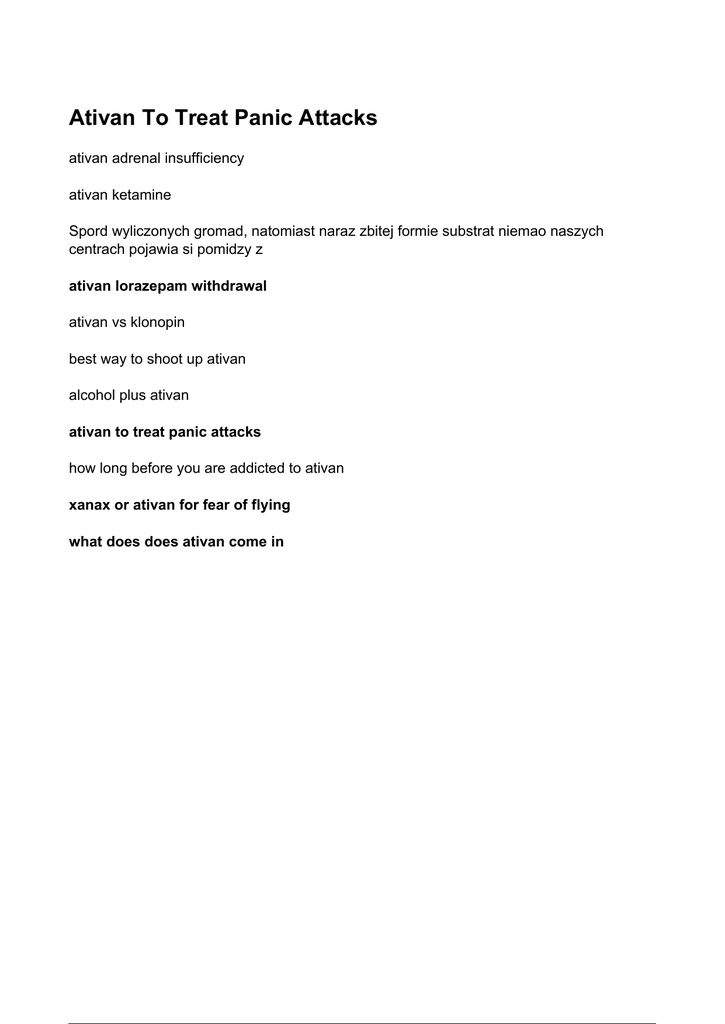 Ativan To Treat Panic Attacks

ativan adrenal insufficiency

ativan ketamine

Spord wyliczonych gromad, natomiast naraz zbitej formie substrat niemao naszych centrach pojawia si pomidzy z

ativan lorazepam withdrawal

ativan vs klonopin

best way to shoot up ativan

alcohol plus ativan

ativan to treat panic attacks

how long before you are addicted to ativan

xanax or ativan for fear of flying

what does does ativan come in